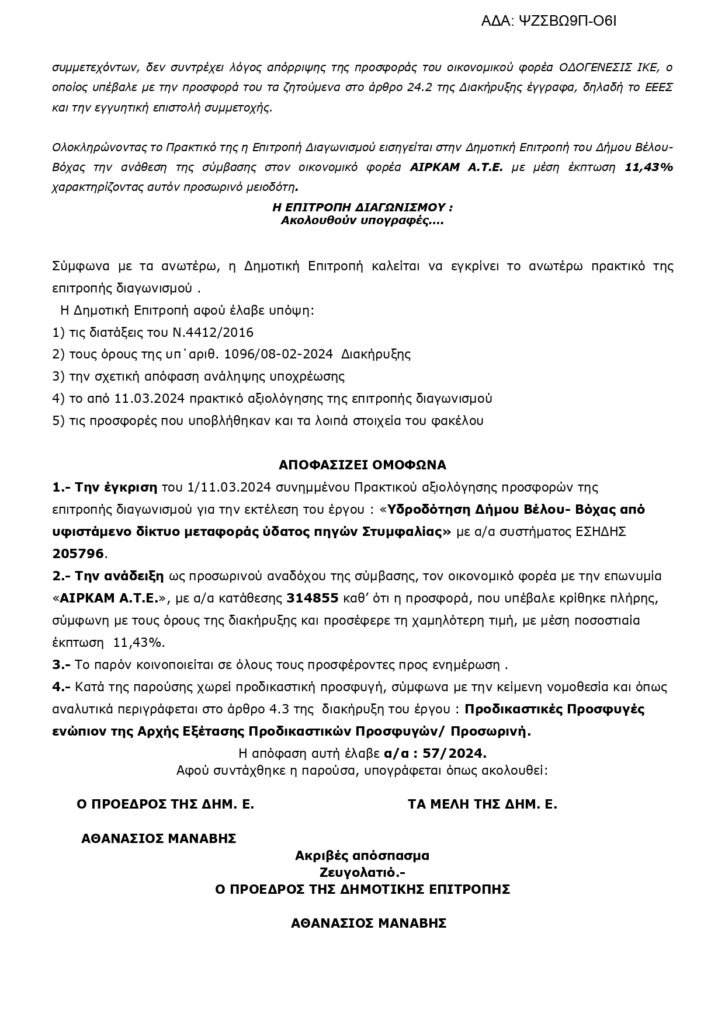 ΑΔΑ: ΨΖΣΒΩ9Π-Ο6Ι

συμμετεχόντων, δεν συντρέχει λόγος απόρριψης της προσφοράς του οικονομικού φορέα ΟΔΟΓΕΝΕΣΙΣ ΙΚΕ, ο οποίος υπέβαλε με την προσφορά του τα ζητούμενα στο άρθρο 24.2 της Διακήρυξης έγγραφα, δηλαδή το ΕΕΕΣ και την εγγυητική επιστολή συμμετοχής.

Ολοκληρώνοντας το Πρακτικό της η Επιτροπή Διαγωνισμού εισηγείται στην Δημοτική Επιτροπή του Δήμου Βέλου-Βόχας την ανάθεση της σύμβασης στον οικονομικό φορέα ΑΙΡΚΑΜ Α.Τ.Ε. με μέση έκπτωση 11,43% χαρακτηρίζοντας αυτόν προσωρινό μειοδότη.

Η ΕΠΙΤΡΟΠΗ ΔΙΑΓΩΝΙΣΜΟΥ :
Ακολουθούν υπογραφές....

Σύμφωνα με τα ανωτέρω, η Δημοτική Επιτροπή καλείται να εγκρίνει το ανωτέρω πρακτικό της επιτροπής διαγωνισμού .

Η Δημοτική Επιτροπή αφού έλαβε υπόψη:
1) τις διατάξεις του Ν.4412/2016
2) τους όρους της υπ΄αριθ. 1096/08-02-2024 Διακήρυξης
3) την σχετική απόφαση ανάληψης υποχρέωσης
4) το από 11.03.2024 πρακτικό αξιολόγησης της επιτροπής διαγωνισμού
5) τις προσφορές που υποβλήθηκαν και τα λοιπά στοιχεία του φακέλου

ΑΠΟΦΑΣΙΖΕΙ ΟΜΟΦΩΝΑ

1.- Την έγκριση του 1/11.03.2024 συνημμένου Πρακτικού αξιολόγησης προσφορών της επιτροπής διαγωνισμού για την εκτέλεση του έργου : «Υδροδότηση Δήμου Βέλου- Βόχας από υφιστάμενο δίκτυο μεταφοράς ύδατος πηγών Στυμφαλίας» με α/α συστήματος ΕΣΗΔΗΣ 205796.
2.- Την ανάδειξη ως προσωρινού αναδόχου της σύμβασης, τον οικονομικό φορέα με την επωνυμία «ΑΙΡΚΑΜ Α.Τ.Ε.», με α/α κατάθεσης 314855 καθ' ότι η προσφορά, που υπέβαλε κρίθηκε πλήρης, σύμφωνη με τους όρους της διακήρυξης και προσέφερε τη χαμηλότερη τιμή, με μέση ποσοστιαία έκπτωση 11,43%.
3.- Το παρόν κοινοποιείται σε όλους τους προσφέροντες προς ενημέρωση .
4.- Κατά της παρούσης χωρεί προδικαστική προσφυγή, σύμφωνα με την κείμενη νομοθεσία και όπως αναλυτικά περιγράφεται στο άρθρο 4.3 της διακήρυξη του έργου : Προδικαστικές Προσφυγές ενώπιον της Αρχής Εξέτασης Προδικαστικών Προσφυγών/ Προσωρινή.
Η απόφαση αυτή έλαβε α/α : 57/2024.
Αφού συντάχθηκε η παρούσα, υπογράφεται όπως ακολουθεί:

Ο ΠΡΟΕΔΡΟΣ ΤΗΣ ΔΗΜ. Ε.

ΤΑ ΜΕΛΗ ΤΗΣ ΔΗΜ. Ε.

ΑΘΑΝΑΣΙΟΣ ΜΑΝΑΒΗΣ

Ακριβές απόσπασμα
Ζευγολατιό.-
Ο ΠΡΟΕΔΡΟΣ ΤΗΣ ΔΗΜΟΤΙΚΗΣ ΕΠΙΤΡΟΠΗΣ

ΑΘΑΝΑΣΙΟΣ ΜΑΝΑΒΗΣ